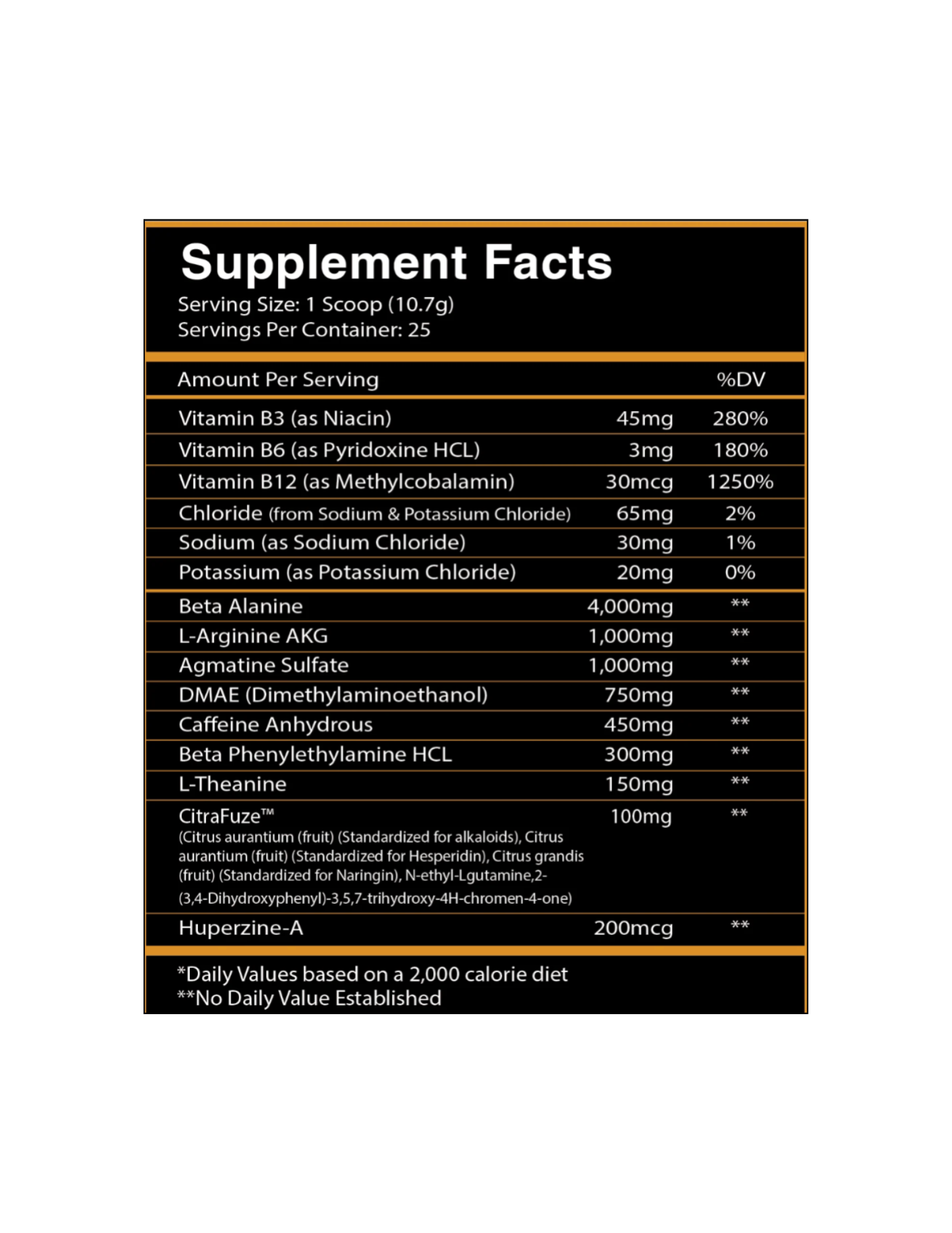 Supplement Facts
Serving Size: 1 Scoop (10.7g)
Servings Per Container: 25

| Amount Per Serving | | %DV |
|---|---|---|
| Vitamin B3 (as Niacin) | 45mg | 280% |
| Vitamin B6 (as Pyridoxine HCL) | 3mg | 180% |
| Vitamin B12 (as Methylcobalamin) | 30mcg | 1250% |
| Chloride (from Sodium & Potassium Chloride) | 65mg | 2% |
| Sodium (as Sodium Chloride) | 30mg | 1% |
| Potassium (as Potassium Chloride) | 20mg | 0% |
| Beta Alanine | 4,000mg | ** |
| L-Arginine AKG | 1,000mg | ** |
| Agmatine Sulfate | 1,000mg | ** |
| DMAE (Dimethylaminoethanol) | 750mg | ** |
| Caffeine Anhydrous | 450mg | ** |
| Beta Phenylethylamine HCL | 300mg | ** |
| L-Theanine | 150mg | ** |
| CitraFuze™ (Citrus aurantium (fruit) (Standardized for alkaloids), Citrus aurantium (fruit) (Standardized for Hesperidin), Citrus grandis (fruit) (Standardized for Naringin), N-ethyl-Lgutamine,2-(3,4-Dihydroxyphenyl)-3,5,7-trihydroxy-4H-chromen-4-one) | 100mg | ** |
| Huperzine-A | 200mcg | ** |

*Daily Values based on a 2,000 calorie diet
**No Daily Value Established